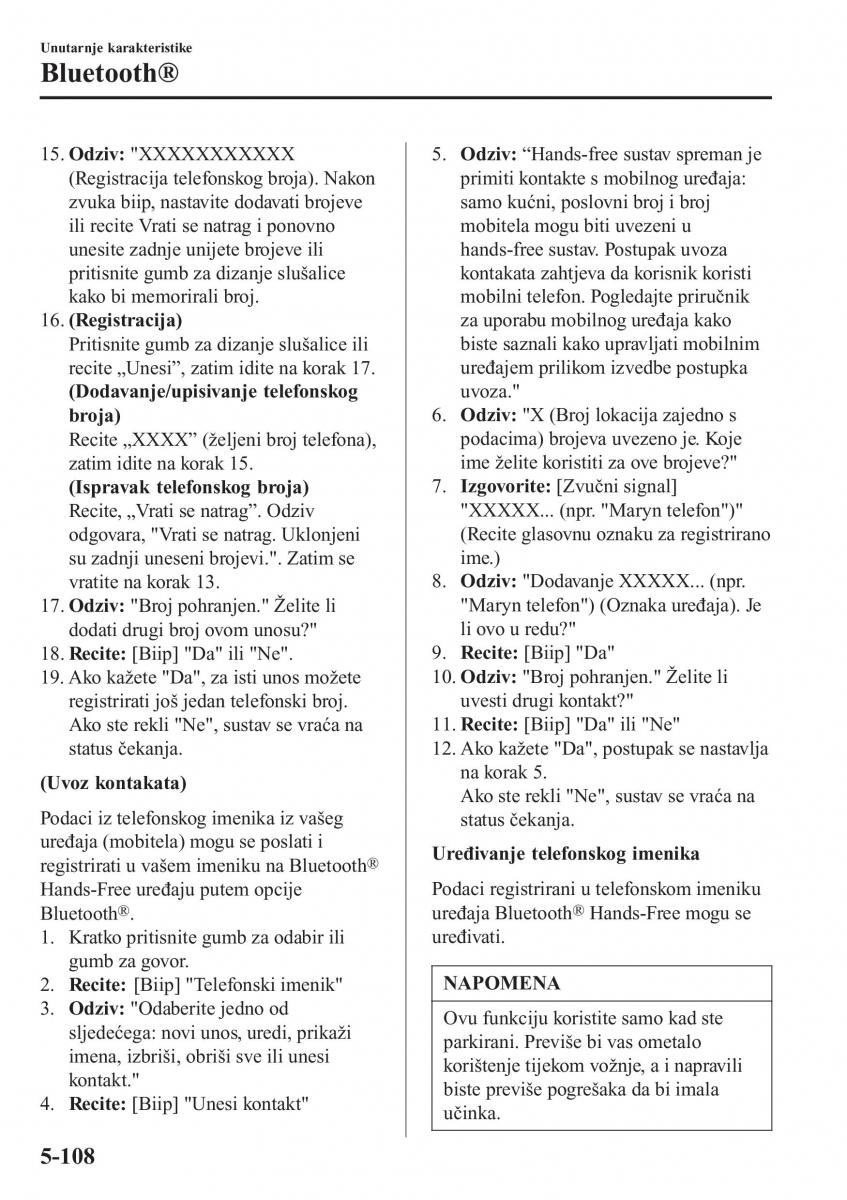 Unutarnje karakteristike

Bluetooth®

15. **Odziv:** "XXXXXXXXXXX (Registracija telefonskog broja). Nakon zvuka biip, nastavite dodavati brojeve ili recite Vrati se natrag i ponovno unesite zadnje unijete brojeve ili pritisnite gumb za dizanje slušalice kako bi memorirali broj.
16. **(Registracija)**
Pritisnite gumb za dizanje slušalice ili recite „Unesi", zatim idite na korak 17.
**(Dodavanje/upisivanje telefonskog broja)**
Recite „XXXX" (željeni broj telefona), zatim idite na korak 15.
**(Ispravak telefonskog broja)**
Recite, „Vrati se natrag". Odziv odgovara, "Vrati se natrag. Uklonjeni su zadnji uneseni brojevi.". Zatim se vratite na korak 13.
17. **Odziv:** "Broj pohranjen." Želite li dodati drugi broj ovom unosu?"
18. **Recite:** [Biip] "Da" ili "Ne".
19. Ako kažete "Da", za isti unos možete registrirati još jedan telefonski broj. Ako ste rekli "Ne", sustav se vraća na status čekanja.

**(Uvoz kontakata)**

Podaci iz telefonskog imenika iz vašeg uređaja (mobitela) mogu se poslati i registrirati u vašem imeniku na Bluetooth® Hands-Free uređaju putem opcije Bluetooth®.

1. Kratko pritisnite gumb za odabir ili gumb za govor.
2. **Recite:** [Biip] "Telefonski imenik"
3. **Odziv:** "Odaberite jedno od sljedećega: novi unos, uredi, prikaži imena, izbriši, obriši sve ili unesi kontakt."
4. **Recite:** [Biip] "Unesi kontakt"
5. **Odziv:** “Hands-free sustav spreman je primiti kontakte s mobilnog uređaja: samo kućni, poslovni broj i broj mobitela mogu biti uvezeni u hands-free sustav. Postupak uvoza kontakata zahtjeva da korisnik koristi mobilni telefon. Pogledajte priručnik za uporabu mobilnog uređaja kako biste saznali kako upravljati mobilnim uređajem prilikom izvedbe postupka uvoza."
6. **Odziv:** "X (Broj lokacija zajedno s podacima) brojeva uvezeno je. Koje ime želite koristiti za ove brojeve?"
7. **Izgovorite:** [Zvučni signal] "XXXXX... (npr. "Maryn telefon")" (Recite glasovnu oznaku za registrirano ime.)
8. **Odziv:** "Dodavanje XXXXX... (npr. "Maryn telefon") (Oznaka uređaja). Je li ovo u redu?"
9. **Recite:** [Biip] "Da"
10. **Odziv:** "Broj pohranjen." Želite li uvesti drugi kontakt?"
11. **Recite:** [Biip] "Da" ili "Ne"
12. Ako kažete "Da", postupak se nastavlja na korak 5.
Ako ste rekli "Ne", sustav se vraća na status čekanja.

**Uređivanje telefonskog imenika**

Podaci registrirani u telefonskom imeniku uređaja Bluetooth® Hands-Free mogu se uređivati.

**NAPOMENA**

Ovu funkciju koristite samo kad ste parkirani. Previše bi vas ometalo korištenje tijekom vožnje, a i napravili biste previše pogrešaka da bi imala učinka.

5-108